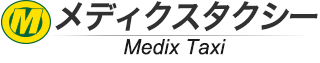 M
メディクスタクシー
Medix Taxi